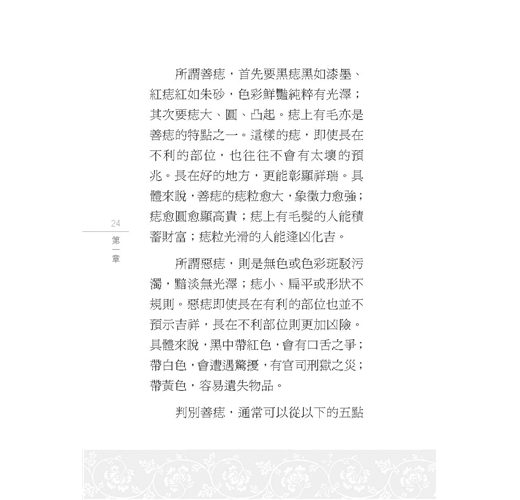 所謂善痣，首先要黑痣黑如漆墨、紅痣紅如朱砂，色彩鮮豔純粹有光澤；其次要痣大、圓、凸起。痣上有毛亦是善痣的特點之一。這樣的痣，即使長在不利的部位，也往往不會有太壞的預兆。長在好的地方，更能彰顯祥瑞。具體來說，善痣的痣粒愈大，象徵力愈強；痣愈圓愈顯高貴；痣上有毛髮的人能積蓄財富；痣粒光滑的人能逢凶化吉。

24

第一章

所謂惡痣，則是無色或色彩斑駁污濁，黯淡無光澤；痣小、扁平或形狀不規則。惡痣即使長在有利的部位也並不預示吉祥，長在不利部位則更加凶險。具體來說，黑中帶紅色，會有口舌之爭；帶白色，會遭遇驚擾，有官司刑獄之災；帶黃色，容易遺失物品。

判別善痣，通常可以從以下的五點